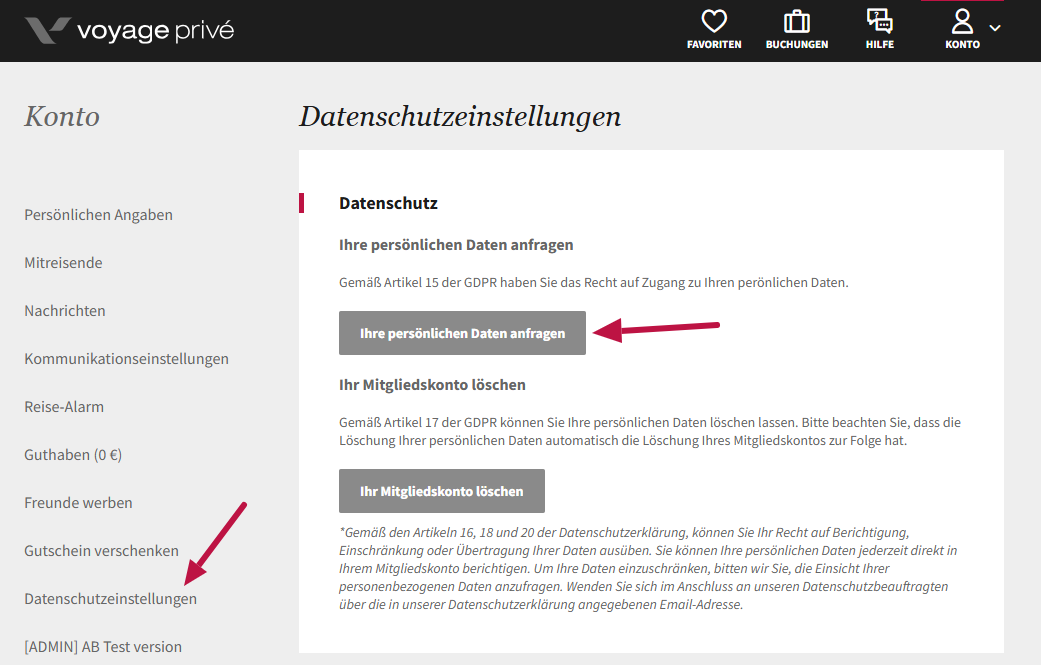 voyage privé

FAVORITEN BUCHUNGEN HILFE KONTO

Konto

Persönlichen Angaben

Mitreisende

Nachrichten

Kommunikationseinstellungen

Reise-Alarm

Guthaben (0 €)

Freunde werben

Gutschein verschenken

Datenschutzeinstellungen

[ADMIN] AB Test version

Datenschutzeinstellungen

Datenschutz

Ihre persönlichen Daten anfragen

Gemäß Artikel 15 der GDPR haben Sie das Recht auf Zugang zu Ihren perönlichen Daten.

Ihre persönlichen Daten anfragen

Ihr Mitgliedskonto löschen

Gemäß Artikel 17 der GDPR können Sie Ihre persönlichen Daten löschen lassen. Bitte beachten Sie, dass die Löschung Ihrer persönlichen Daten automatisch die Löschung Ihres Mitgliedskontos zur Folge hat.

Ihr Mitgliedskonto löschen

*Gemäß den Artikeln 16, 18 und 20 der Datenschutzerklärung, können Sie Ihr Recht auf Berichtigung, Einschränkung oder Übertragung Ihrer Daten ausüben. Sie können Ihre persönlichen Daten jederzeit direkt in Ihrem Mitgliedskonto berichtigen. Um Ihre Daten einzuschränken, bitten wir Sie, die Einsicht Ihrer personenbezogenen Daten anzufragen. Wenden Sie sich im Anschluss an unseren Datenschutzbeauftragten über die in unserer Datenschutzerklärung angegebenen Email-Adresse.